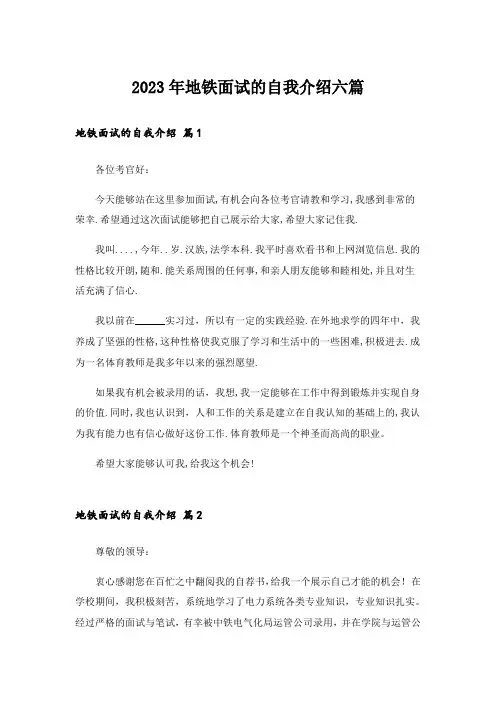 2023年地铁面试的自我介绍六篇

地铁面试的自我介绍 篇1

各位考官好：

今天能够站在这里参加面试,有机会向各位考官请教和学习,我感到非常的荣幸.希望通过这次面试能够把自己展示给大家,希望大家记住我.

我叫....，今年..岁.汉族,法学本科.我平时喜欢看书和上网浏览信息.我的性格比较开朗,随和.能关系周围的任何事,和亲人朋友能够和睦相处,并且对生活充满了信心.

我以前在______实习过，所以有一定的实践经验.在外地求学的四年中，我养成了坚强的性格,这种性格使我克服了学习和生活中的一些困难,积极进去.成为一名体育教师是我多年以来的强烈愿望.

如果我有机会被录用的话，我想,我一定能够在工作中得到锻炼并实现自身的价值.同时,我也认识到，人和工作的关系是建立在自我认知的基础上的,我认为我有能力也有信心做好这份工作.体育教师是一个神圣而高尚的职业。

希望大家能够认可我,给我这个机会!

地铁面试的自我介绍 篇2

尊敬的领导：

衷心感谢您在百忙之中翻阅我的自荐书,给我一个展示自己才能的机会！在学校期间，我积极刻苦，系统地学习了电力系统各类专业知识，专业知识扎实。经过严格的面试与笔试，有幸被中铁电气化局运管公司录用，并在学院与运管公